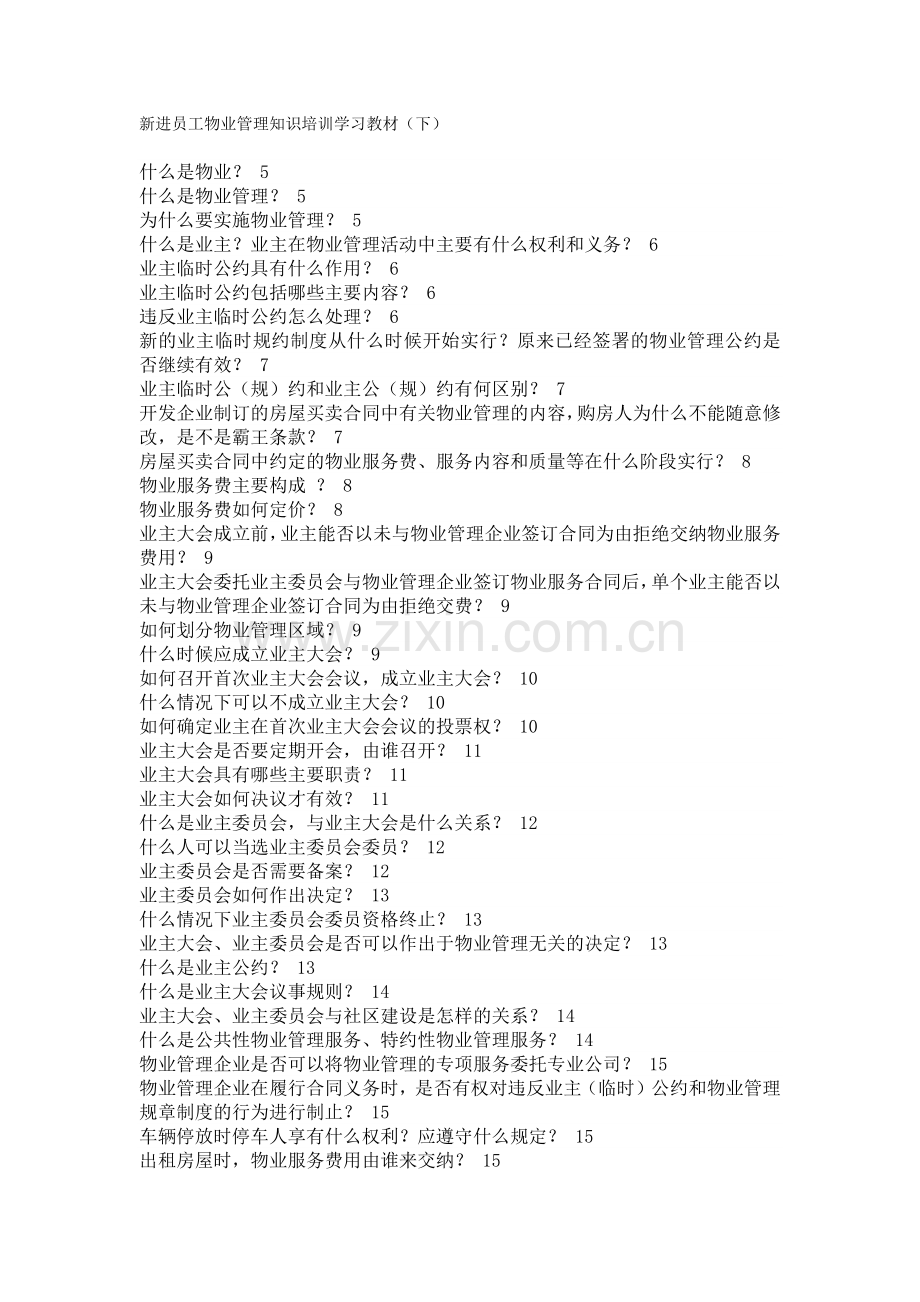 新进员工物业管理知识培训学习教材（下）

什么是物业？ 5
什么是物业管理？ 5
为什么要实施物业管理？ 5
什么是业主？业主在物业管理活动中主要有什么权利和义务？ 6
业主临时公约具有什么作用？ 6
业主临时公约包括哪些主要内容？ 6
违反业主临时公约怎么处理？ 6
新的业主临时规约制度从什么时候开始实行？原来已经签署的物业管理公约是否继续有效？ 7
业主临时公（规）约和业主公（规）约有何区别？ 7
开发企业制订的房屋买卖合同中有关物业管理的内容，购房人为什么不能随意修改，是不是霸王条款？ 7
房屋买卖合同中约定的物业服务费、服务内容和质量等在什么阶段实行？ 8
物业服务费主要构成 ？ 8
物业服务费如何定价？ 8
业主大会成立前，业主能否以未与物业管理企业签订合同为由拒绝交纳物业服务费用？ 9
业主大会委托业主委员会与物业管理企业签订物业服务合同后，单个业主能否以未与物业管理企业签订合同为由拒绝交费？ 9
如何划分物业管理区域？ 9
什么时候应成立业主大会？ 9
如何召开首次业主大会会议，成立业主大会？ 10
什么情况下可以不成立业主大会？ 10
如何确定业主在首次业主大会会议的投票权？ 10
业主大会是否要定期开会，由谁召开？ 11
业主大会具有哪些主要职责？ 11
业主大会如何决议才有效？ 11
什么是业主委员会，与业主大会是什么关系？ 12
什么人可以当选业主委员会委员？ 12
业主委员会是否需要备案？ 12
业主委员会如何作出决定？ 13
什么情况下业主委员会委员资格终止？ 13
业主大会、业主委员会是否可以作出于物业管理无关的决定？ 13
什么是业主公约？ 13
什么是业主大会议事规则？ 14
业主大会、业主委员会与社区建设是怎样的关系？ 14
什么是公共性物业管理服务、特约性物业管理服务？ 14
物业管理企业是否可以将物业管理的专项服务委托专业公司？ 15
物业管理企业在履行合同义务时，是否有权对违反业主（临时）公约和物业管理规章制度的行为进行制止？ 15
车辆停放时停车人享有什么权利？应遵守什么规定？ 15
出租房屋时，物业服务费用由谁来交纳？ 15

www.zixin.com.cn